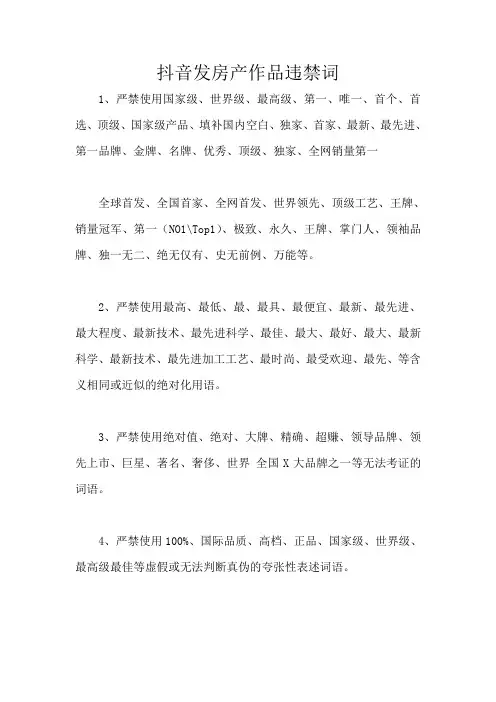 抖音发房产作品违禁词

1、严禁使用国家级、世界级、最高级、第一、唯一、首个、首选、顶级、国家级产品、填补国内空白、独家、首家、最新、最先进、第一品牌、金牌、名牌、优秀、顶级、独家、全网销量第一

全球首发、全国首家、全网首发、世界领先、顶级工艺、王牌、销量冠军、第一（NO1\Top1）、极致、永久、王牌、掌门人、领袖品牌、独一无二、绝无仅有、史无前例、万能等。

2、严禁使用最高、最低、最、最具、最便宜、最新、最先进、最大程度、最新技术、最先进科学、最佳、最大、最好、最大、最新科学、最新技术、最先进加工工艺、最时尚、最受欢迎、最先、等含义相同或近似的绝对化用语。

3、严禁使用绝对值、绝对、大牌、精确、超赚、领导品牌、领先上市、巨星、著名、奢侈、世界 全国 X 大品牌之一等无法考证的词语。

4、严禁使用 100%、国际品质、高档、正品、国家级、世界级、最高级最佳等虚假或无法判断真伪的夸张性表述词语。